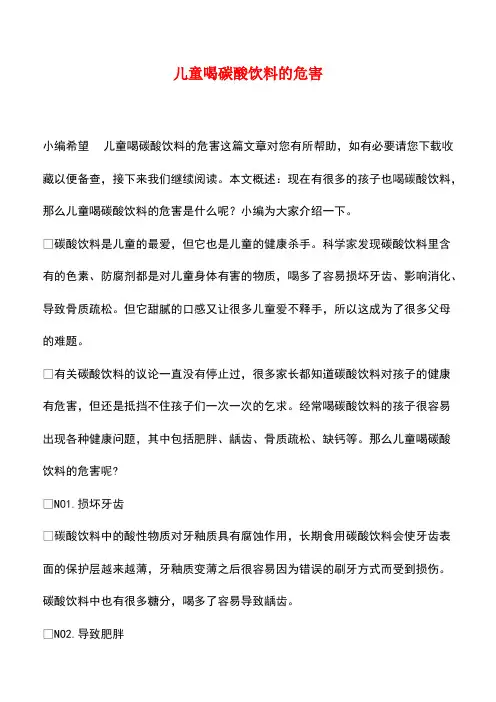 儿童喝碳酸饮料的危害

小编希望 儿童喝碳酸饮料的危害这篇文章对您有所帮助，如有必要请您下载收藏以便备查，接下来我们继续阅读。本文概述：现在有很多的孩子也喝碳酸饮料，那么儿童喝碳酸饮料的危害是什么呢？小编为大家介绍一下。

□碳酸饮料是儿童的最爱，但它也是儿童的健康杀手。科学家发现碳酸饮料里含有的色素、防腐剂都是对儿童身体有害的物质，喝多了容易损坏牙齿、影响消化、导致骨质疏松。但它甜腻的口感又让很多儿童爱不释手，所以这成为了很多父母的难题。

□有关碳酸饮料的议论一直没有停止过，很多家长都知道碳酸饮料对孩子的健康有危害，但还是抵挡不住孩子们一次一次的乞求。经常喝碳酸饮料的孩子很容易出现各种健康问题，其中包括肥胖、龋齿、骨质疏松、缺钙等。那么儿童喝碳酸饮料的危害呢？

□NO1.损坏牙齿

□碳酸饮料中的酸性物质对牙釉质具有腐蚀作用，长期食用碳酸饮料会使牙齿表面的保护层越来越薄，牙釉质变薄之后很容易因为错误的刷牙方式而受到损伤。碳酸饮料中也有很多糖分，喝多了容易导致龋齿。

□NO2.导致肥胖